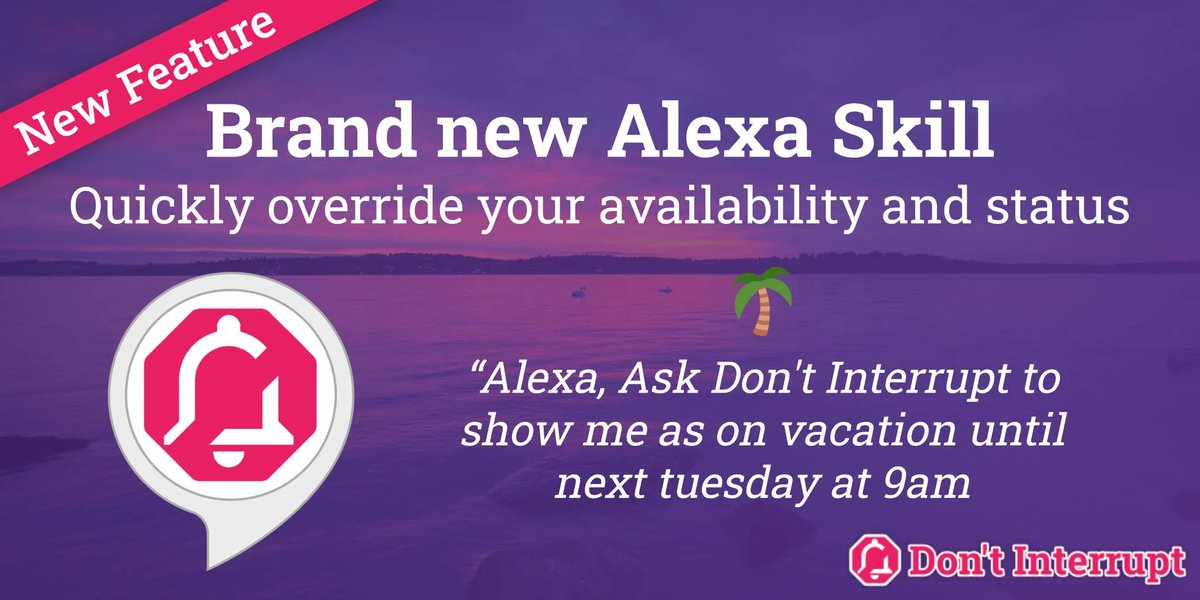 New Feature

Brand new Alexa Skill

Quickly override your availability and status

“Alexa, Ask Don't Interrupt to show me as on vacation until next tuesday at 9am

Don't Interrupt